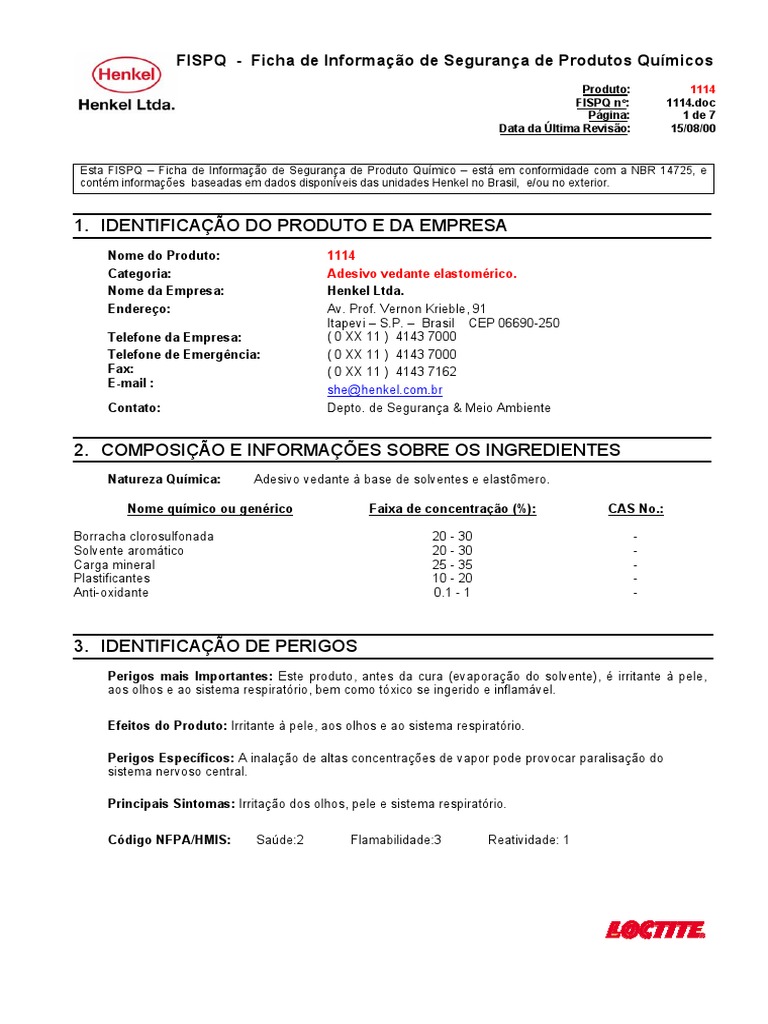 Henkel

Henkel Ltda.

FISPQ - Ficha de Informação de Segurança de Produtos Químicos

Produto: 1114
FISPQ nº: 1114.doc
Página: 1 de 7
Data da Última Revisão: 15/08/00

Esta FISPQ – Ficha de Informação de Segurança de Produto Químico – está em conformidade com a NBR 14725, e contém informações baseadas em dados disponíveis das unidades Henkel no Brasil, e/ou no exterior.

1. IDENTIFICAÇÃO DO PRODUTO E DA EMPRESA

Nome do Produto: 1114
Categoria: Adesivo vedante elastomérico.
Nome da Empresa: Henkel Ltda.
Endereço: Av. Prof. Vernon Krieble, 91
Itapevi – S.P. – Brasil CEP 06690-250
Telefone da Empresa: ( 0 XX 11 ) 4143 7000
Telefone de Emergência: ( 0 XX 11 ) 4143 7000
Fax: ( 0 XX 11 ) 4143 7162
E-mail : she@henkel.com.br
Contato: Depto. de Segurança & Meio Ambiente

2. COMPOSIÇÃO E INFORMAÇÕES SOBRE OS INGREDIENTES

Natureza Química: Adesivo vedante à base de solventes e elastômero.

| Nome químico ou genérico | Faixa de concentração (%): | CAS No.: |
|---|---|---|
| Borracha clorosulfonada | 20 - 30 | - |
| Solvente aromático | 20 - 30 | - |
| Carga mineral | 25 - 35 | - |
| Plastificantes | 10 - 20 | - |
| Anti-oxidante | 0.1 - 1 | - |

3. IDENTIFICAÇÃO DE PERIGOS

Perigos mais Importantes: Este produto, antes da cura (evaporação do solvente), é irritante à pele, aos olhos e ao sistema respiratório, bem como tóxico se ingerido e inflamável.

Efeitos do Produto: Irritante à pele, aos olhos e ao sistema respiratório.

Perigos Específicos: A inalação de altas concentrações de vapor pode provocar paralisação do sistema nervoso central.

Principais Sintomas: Irritação dos olhos, pele e sistema respiratório.

Código NFPA/HMIS: Saúde:2 Flamabilidade:3 Reatividade: 1

LOCTITE